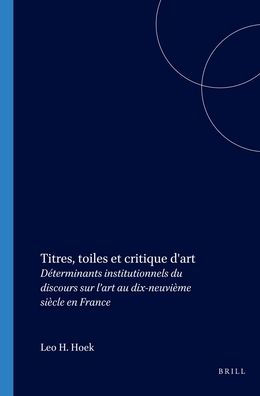 Titres, toiles et critique d'art
Déterminants institutionnels du discours sur l'art au dix-neuvième siècle en France

Leo H. Hoek

BRILL